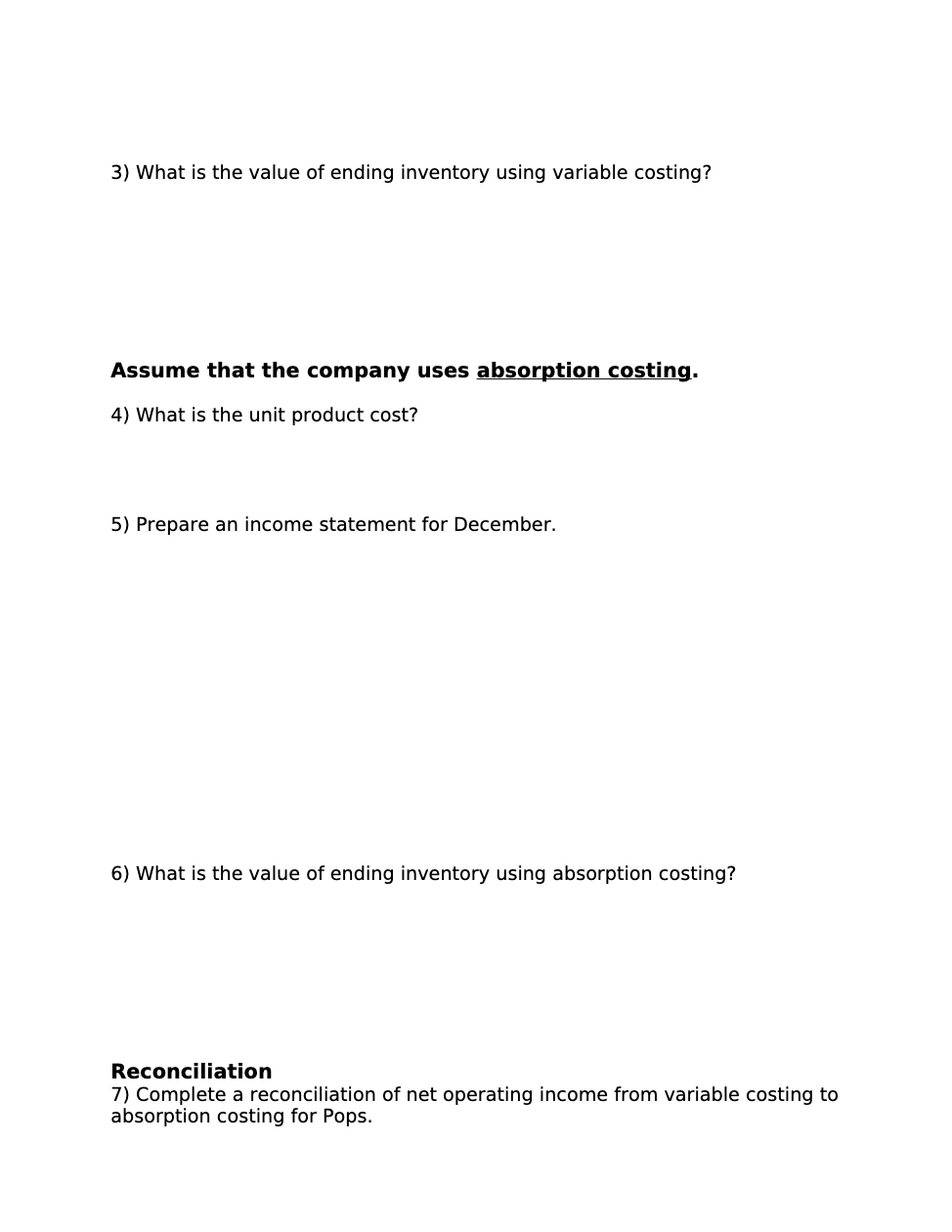 3) What is the value of ending inventory using variable costing?

Assume that the company uses absorption costing.

4) What is the unit product cost?

5) Prepare an income statement for December.

6) What is the value of ending inventory using absorption costing?

Reconciliation
7) Complete a reconciliation of net operating income from variable costing to absorption costing for Pops.